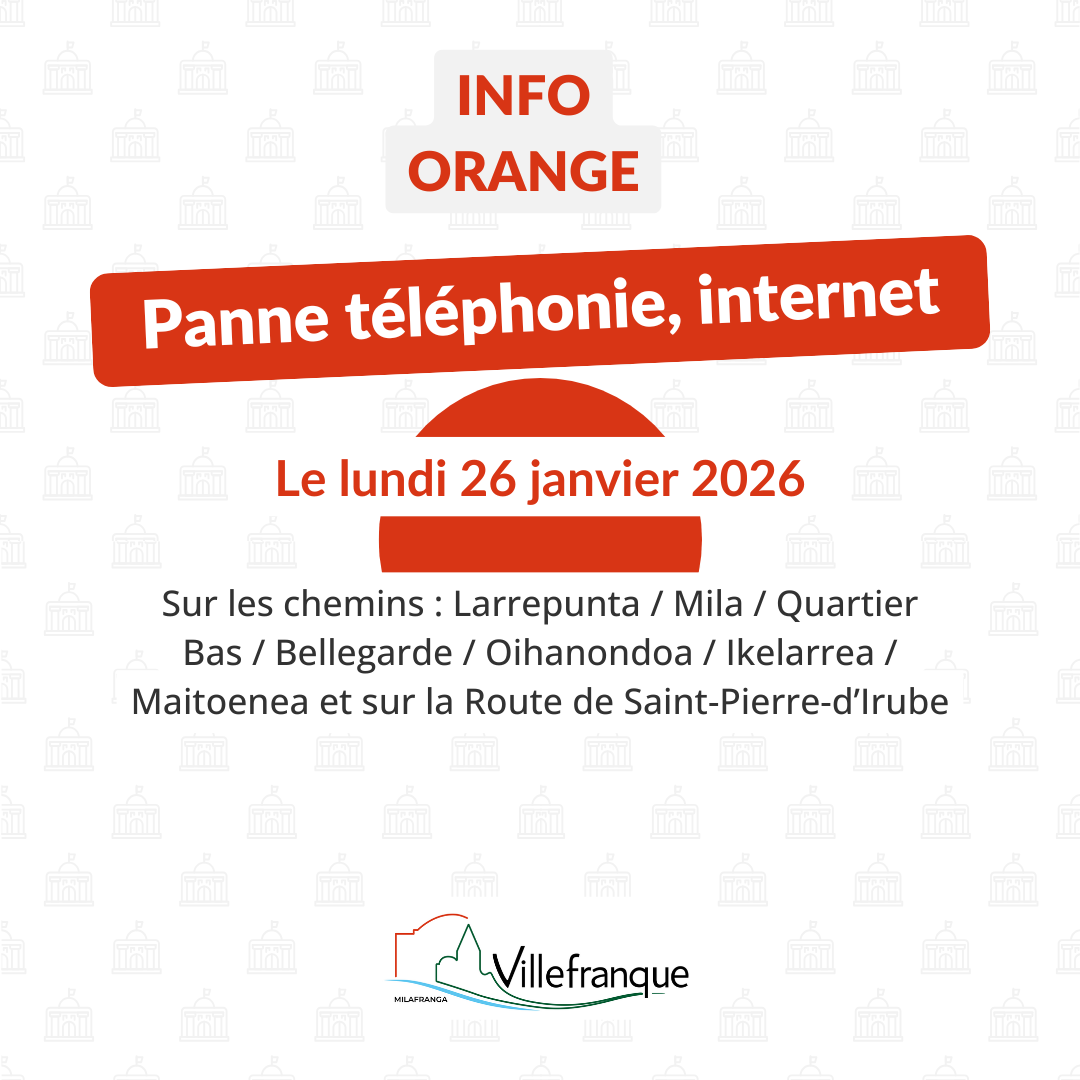 INFO
ORANGE

Panne téléphonie, internet

Le lundi 26 janvier 2026

Sur les chemins : Larrepunta / Mila / Quartier Bas / Bellegarde / Oihanondoa / Ikelarrea / Maitoenea et sur la Route de Saint-Pierre-d'Irube

MILAFRANGA
Villefranque